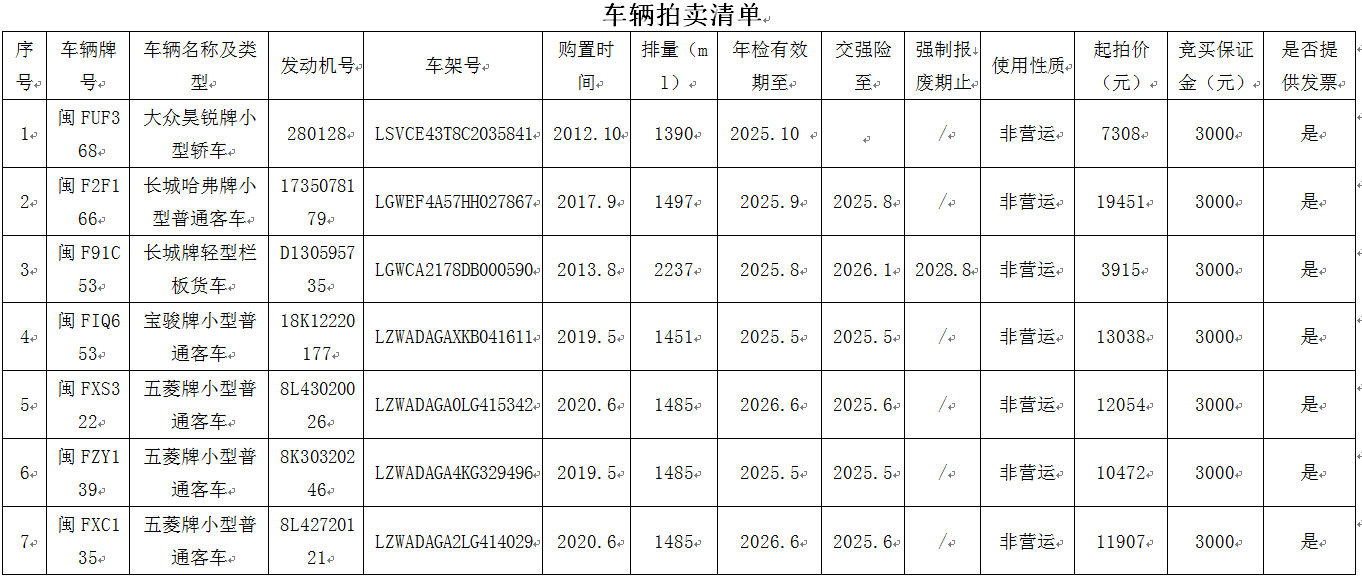 车辆拍卖清单

| 序号 | 车辆牌号 | 车辆名称及类型 | 发动机号 | 车架号 | 购置时间 | 排量（ml） | 年检有效期至 | 交强险至 | 强制报废期止 | 使用性质 | 起拍价（元） | 竞买保证金（元） | 是否提供发票 |
|---|---|---|---|---|---|---|---|---|---|---|---|---|---|
| 1 | 闽FUF368 | 大众昊锐牌小型轿车 | 280128 | LSVCE43T8C2035841 | 2012.10 | 1390 | 2025.10 |  | / | 非营运 | 7308 | 3000 | 是 |
| 2 | 闽F2F166 | 长城哈弗牌小型普通客车 | 1735078179 | LGWEF4A57HH027867 | 2017.9 | 1497 | 2025.9 | 2025.8 | / | 非营运 | 19451 | 3000 | 是 |
| 3 | 闽F91C53 | 长城牌轻型栏板货车 | D130595735 | LGWCA2178DB000590 | 2013.8 | 2237 | 2025.8 | 2026.1 | 2028.8 | 非营运 | 3915 | 3000 | 是 |
| 4 | 闽FIQ653 | 宝骏牌小型普通客车 | 18K12220177 | LZWADAGAXKB041611 | 2019.5 | 1451 | 2025.5 | 2025.5 | / | 非营运 | 13038 | 3000 | 是 |
| 5 | 闽FXS322 | 五菱牌小型普通客车 | 8L43020026 | LZWADAGA0LG415342 | 2020.6 | 1485 | 2026.6 | 2025.6 | / | 非营运 | 12054 | 3000 | 是 |
| 6 | 闽FZY139 | 五菱牌小型普通客车 | 8K30320246 | LZWADAGA4KG329496 | 2019.5 | 1485 | 2025.5 | 2025.5 | / | 非营运 | 10472 | 3000 | 是 |
| 7 | 闽FXC135 | 五菱牌小型普通客车 | 8L42720121 | LZWADAGA2LG414029 | 2020.6 | 1485 | 2026.6 | 2025.6 | / | 非营运 | 11907 | 3000 | 是 |